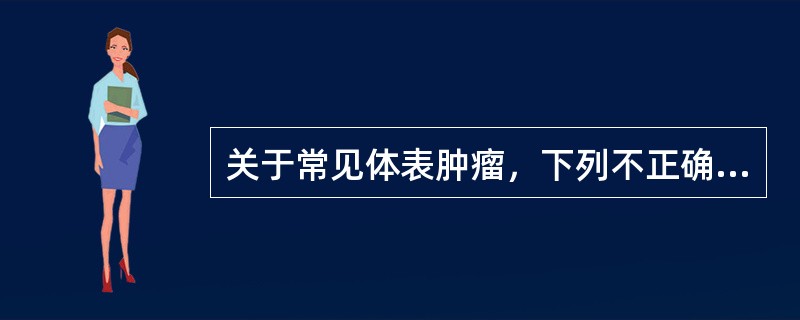 关于常见体表肿瘤，下列不正确...